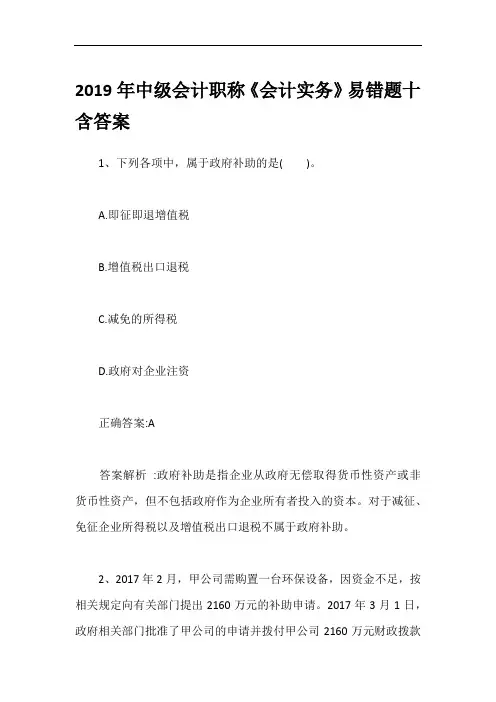 2019 年中级会计职称《会计实务》易错题十含答案

1、下列各项中，属于政府补助的是(　　)。

A.即征即退增值税

B.增值税出口退税

C.减免的所得税

D.政府对企业注资

正确答案:A

答案解析 :政府补助是指企业从政府无偿取得货币性资产或非货币性资产，但不包括政府作为企业所有者投入的资本。对于减征、免征企业所得税以及增值税出口退税不属于政府补助。

2、2017 年 2 月，甲公司需购置一台环保设备，因资金不足，按相关规定向有关部门提出 2160 万元的补助申请。2017 年 3 月 1 日，政府相关部门批准了甲公司的申请并拨付甲公司 2160 万元财政拨款